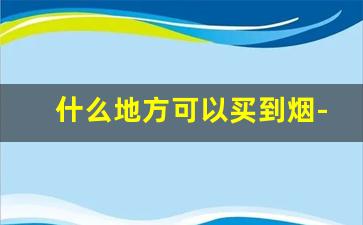 什么地方可以买到烟-